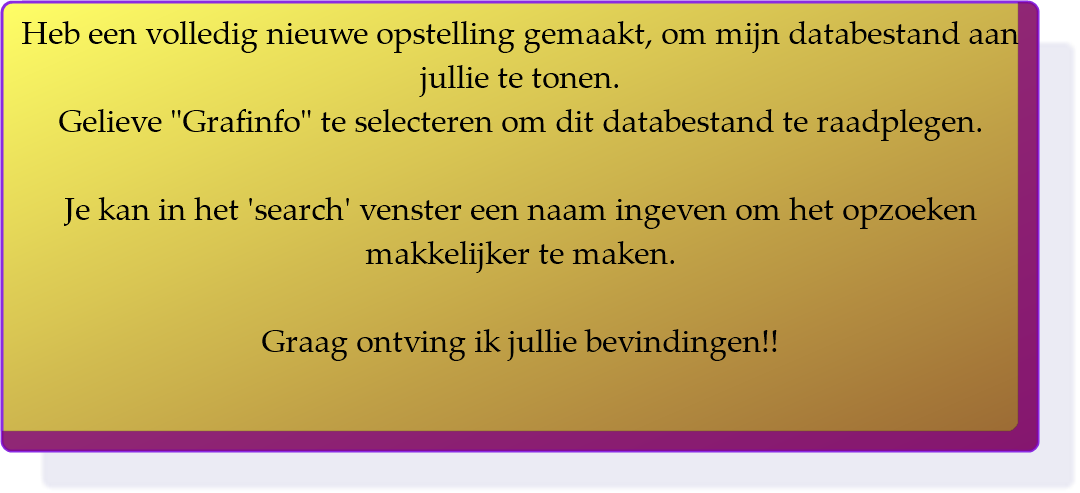 Heb een volledig nieuwe opstelling gemaakt, om mijn databestand aan jullie te tonen.
Gelieve "Grafinfo" te selecteren om dit databestand te raadplegen.

Je kan in het 'search' venster een naam ingeven om het opzoeken makkelijker te maken.

Graag ontving ik jullie bevindingen!!